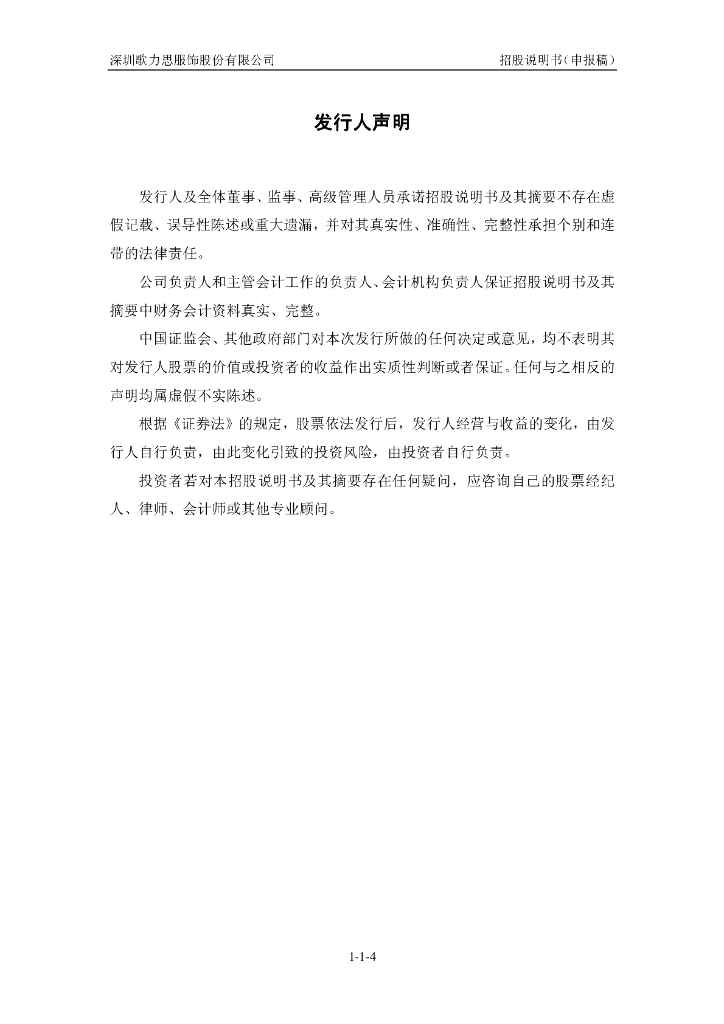 深圳歌力思服饰股份有限公司　　招股说明书（申报稿）

发行人声明

发行人及全体董事、监事、高级管理人员承诺招股说明书及其摘要不存在虚假记载、误导性陈述或重大遗漏，并对其真实性、准确性、完整性承担个别和连带的法律责任。

公司负责人和主管会计工作的负责人、会计机构负责人保证招股说明书及其摘要中财务会计资料真实、完整。

中国证监会、其他政府部门对本次发行所做的任何决定或意见，均不表明其对发行人股票的价值或投资者的收益作出实质性判断或者保证。任何与之相反的声明均属虚假不实陈述。

根据《证券法》的规定，股票依法发行后，发行人经营与收益的变化，由发行人自行负责，由此变化引致的投资风险，由投资者自行负责。

投资者若对本招股说明书及其摘要存在任何疑问，应咨询自己的股票经纪人、律师、会计师或其他专业顾问。

1-1-4